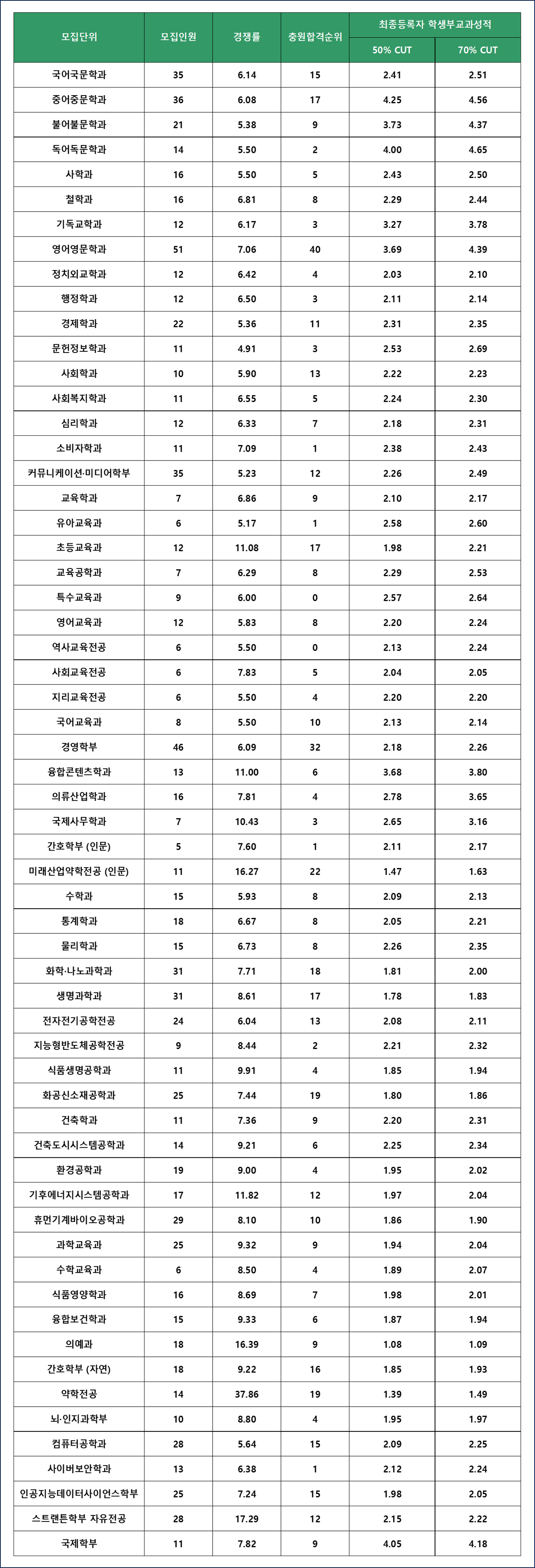 | 모집단위 | 모집인원 | 경쟁률 | 충원합격순위 | 최종등록자 학생부교과성적 50% CUT | 최종등록자 학생부교과성적 70% CUT |
|---|---|---|---|---|---|
| 국어국문학과 | 35 | 6.14 | 15 | 2.41 | 2.51 |
| 중어중문학과 | 36 | 6.08 | 17 | 4.25 | 4.56 |
| 불어불문학과 | 21 | 5.38 | 9 | 3.73 | 4.37 |
| 독어독문학과 | 14 | 5.50 | 2 | 4.00 | 4.65 |
| 사학과 | 16 | 5.50 | 5 | 2.43 | 2.50 |
| 철학과 | 16 | 6.81 | 8 | 2.29 | 2.44 |
| 기독교학과 | 12 | 6.17 | 3 | 3.27 | 3.78 |
| 영어영문학과 | 51 | 7.06 | 40 | 3.69 | 4.39 |
| 정치외교학과 | 12 | 6.42 | 4 | 2.03 | 2.10 |
| 행정학과 | 12 | 6.50 | 3 | 2.11 | 2.14 |
| 경제학과 | 22 | 5.36 | 11 | 2.31 | 2.35 |
| 문헌정보학과 | 11 | 4.91 | 3 | 2.53 | 2.69 |
| 사회학과 | 10 | 5.90 | 13 | 2.22 | 2.23 |
| 사회복지학과 | 11 | 6.55 | 5 | 2.24 | 2.30 |
| 심리학과 | 12 | 6.33 | 7 | 2.18 | 2.31 |
| 소비자학과 | 11 | 7.09 | 1 | 2.38 | 2.43 |
| 커뮤니케이션·미디어학부 | 35 | 5.23 | 12 | 2.26 | 2.49 |
| 교육학과 | 7 | 6.86 | 9 | 2.10 | 2.17 |
| 유아교육과 | 6 | 5.17 | 1 | 2.58 | 2.60 |
| 초등교육과 | 12 | 11.08 | 17 | 1.98 | 2.21 |
| 교육공학과 | 7 | 6.29 | 8 | 2.29 | 2.53 |
| 특수교육과 | 9 | 6.00 | 0 | 2.57 | 2.64 |
| 영어교육과 | 12 | 5.83 | 8 | 2.20 | 2.24 |
| 역사교육전공 | 6 | 5.50 | 0 | 2.13 | 2.24 |
| 사회교육전공 | 6 | 7.83 | 5 | 2.04 | 2.05 |
| 지리교육전공 | 6 | 5.50 | 4 | 2.20 | 2.20 |
| 국어교육과 | 8 | 5.50 | 10 | 2.13 | 2.14 |
| 경영학부 | 46 | 6.09 | 32 | 2.18 | 2.26 |
| 융합콘텐츠학과 | 13 | 11.00 | 6 | 3.68 | 3.80 |
| 의류산업학과 | 16 | 7.81 | 4 | 2.78 | 3.65 |
| 국제사무학과 | 7 | 10.43 | 3 | 2.65 | 3.16 |
| 간호학부 (인문) | 5 | 7.60 | 1 | 2.11 | 2.17 |
| 미래산업약학전공 (인문) | 11 | 16.27 | 22 | 1.47 | 1.63 |
| 수학과 | 15 | 5.93 | 8 | 2.09 | 2.13 |
| 통계학과 | 18 | 6.67 | 8 | 2.05 | 2.21 |
| 물리학과 | 15 | 6.73 | 8 | 2.26 | 2.35 |
| 화학·나노과학과 | 31 | 7.71 | 18 | 1.81 | 2.00 |
| 생명과학과 | 31 | 8.61 | 17 | 1.78 | 1.83 |
| 전자전기공학전공 | 24 | 6.04 | 13 | 2.08 | 2.11 |
| 지능형반도체공학전공 | 9 | 8.44 | 2 | 2.21 | 2.32 |
| 식품생명공학과 | 11 | 9.91 | 4 | 1.85 | 1.94 |
| 화공신소재공학과 | 25 | 7.44 | 19 | 1.80 | 1.86 |
| 건축학과 | 11 | 7.36 | 9 | 2.20 | 2.31 |
| 건축도시시스템공학과 | 14 | 9.21 | 6 | 2.25 | 2.34 |
| 환경공학과 | 19 | 9.00 | 4 | 1.95 | 2.02 |
| 기후에너지시스템공학과 | 17 | 11.82 | 12 | 1.97 | 2.04 |
| 휴먼기계바이오공학과 | 29 | 8.10 | 10 | 1.86 | 1.90 |
| 과학교육과 | 25 | 9.32 | 9 | 1.94 | 2.04 |
| 수학교육과 | 6 | 8.50 | 4 | 1.89 | 2.07 |
| 식품영양학과 | 16 | 8.69 | 7 | 1.98 | 2.01 |
| 융합보건학과 | 15 | 9.33 | 6 | 1.87 | 1.94 |
| 의예과 | 18 | 16.39 | 9 | 1.08 | 1.09 |
| 간호학부 (자연) | 18 | 9.22 | 16 | 1.85 | 1.93 |
| 약학전공 | 14 | 37.86 | 19 | 1.39 | 1.49 |
| 뇌·인지과학부 | 10 | 8.80 | 4 | 1.95 | 1.97 |
| 컴퓨터공학과 | 28 | 5.64 | 15 | 2.09 | 2.25 |
| 사이버보안학과 | 13 | 6.38 | 1 | 2.12 | 2.24 |
| 인공지능데이터사이언스학부 | 25 | 7.24 | 15 | 1.98 | 2.05 |
| 스크랜튼학부 자유전공 | 28 | 17.29 | 12 | 2.15 | 2.22 |
| 국제학부 | 11 | 7.82 | 9 | 4.05 | 4.18 |